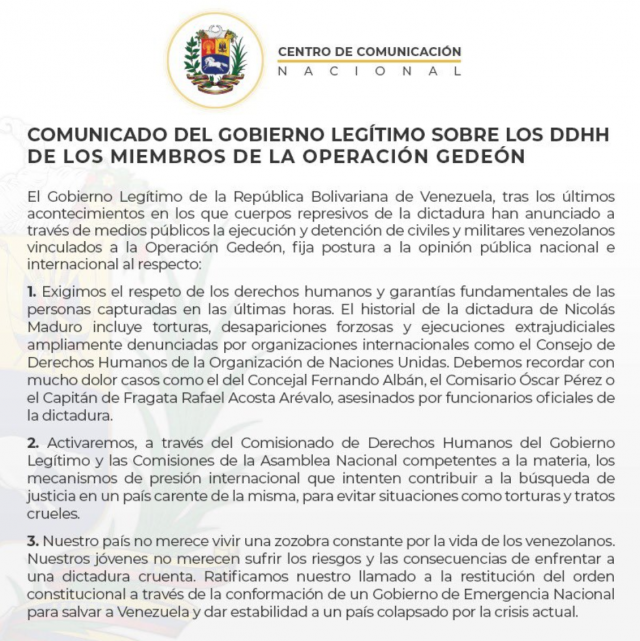 CENTRO DE COMUNICACIÓN
NACIONAL

COMUNICADO DEL GOBIERNO LEGÍTIMO SOBRE LOS DDHH DE LOS MIEMBROS DE LA OPERACIÓN GEDEÓN

El Gobierno Legítimo de la República Bolivariana de Venezuela, tras los últimos acontecimientos en los que cuerpos represivos de la dictadura han anunciado a través de medios públicos la ejecución y detención de civiles y militares venezolanos vinculados a la Operación Gedeón, fija postura a la opinión pública nacional e internacional al respecto:

1. Exigimos el respeto de los derechos humanos y garantías fundamentales de las personas capturadas en las últimas horas. El historial de la dictadura de Nicolás Maduro incluye torturas, desapariciones forzosas y ejecuciones extrajudiciales ampliamente denunciadas por organizaciones internacionales como el Consejo de Derechos Humanos de la Organización de Naciones Unidas. Debemos recordar con mucho dolor casos como el del Concejal Fernando Albán, el Comisario Óscar Pérez o el Capitán de Fragata Rafael Acosta Arévalo, asesinados por funcionarios oficiales de la dictadura.

2. Activaremos, a través del Comisionado de Derechos Humanos del Gobierno Legítimo y las Comisiones de la Asamblea Nacional competentes a la materia, los mecanismos de presión internacional que intenten contribuir a la búsqueda de justicia en un país carente de la misma, para evitar situaciones como torturas y tratos crueles.

3. Nuestro país no merece vivir una zozobra constante por la vida de los venezolanos. Nuestros jóvenes no merecen sufrir los riesgos y las consecuencias de enfrentar a una dictadura cruenta. Ratificamos nuestro llamado a la restitución del orden constitucional a través de la conformación de un Gobierno de Emergencia Nacional para salvar a Venezuela y dar estabilidad a un país colapsado por la crisis actual.